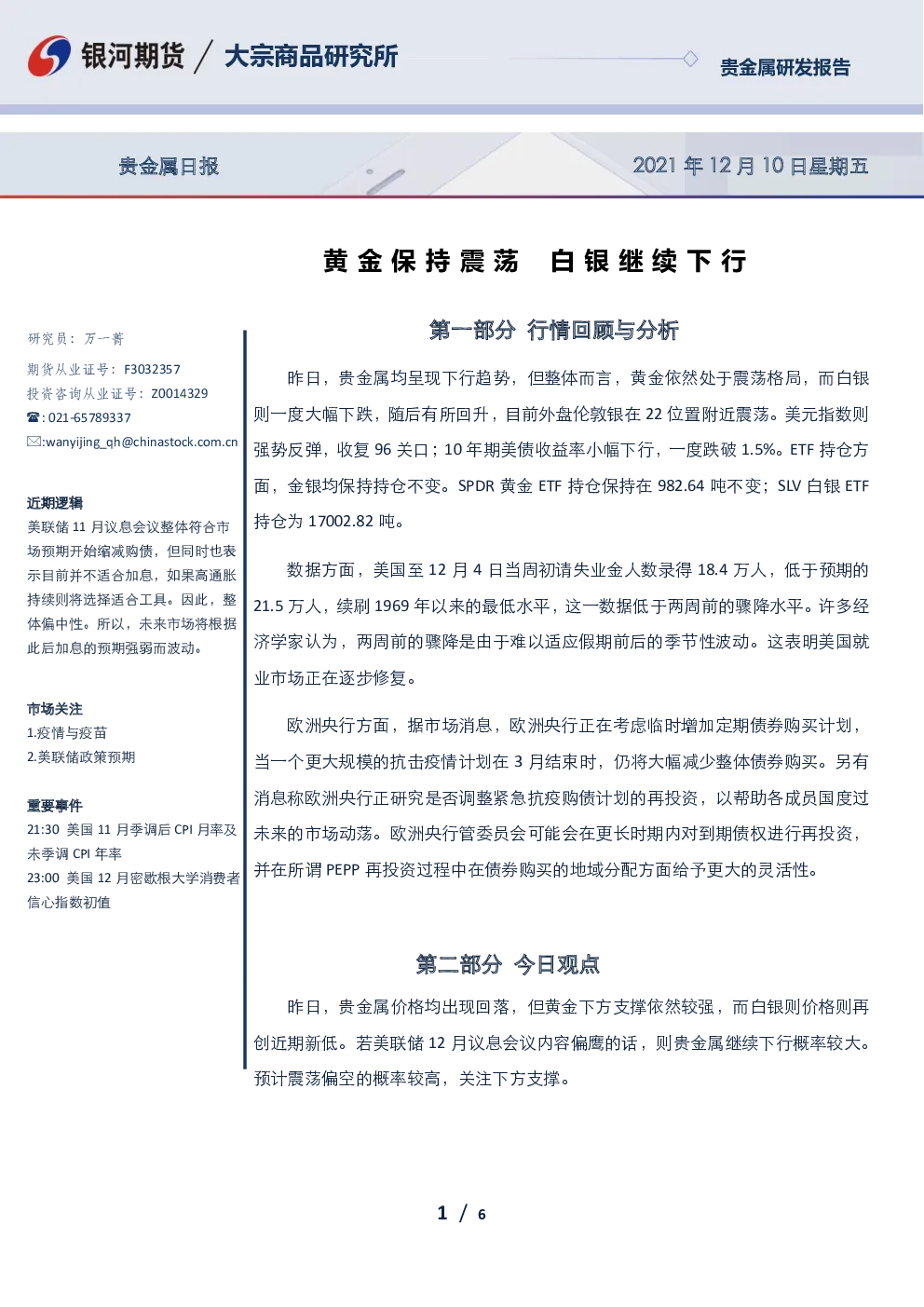 银河期货 / 大宗商品研究所

贵金属研发报告

贵金属日报

2021 年 12 月 10 日星期五

黄金保持震荡　白银继续下行

研究员：万一菁

期货从业证号：F3032357

投资咨询从业证号：Z0014329

☎:021-65789337

✉:wanyijing_qh@chinastock.com.cn

近期逻辑

美联储 11 月议息会议整体符合市场预期开始缩减购债，但同时也表示目前并不适合加息，如果高通胀持续则将选择适合工具。因此，整体偏中性。所以，未来市场将根据此后加息的预期强弱而波动。

市场关注

1.疫情与疫苗

2.美联储政策预期

重要事件

21:30 美国 11 月季调后 CPI 月率及未季调 CPI 年率

23:00 美国 12 月密歇根大学消费者信心指数初值

第一部分 行情回顾与分析

昨日，贵金属均呈现下行趋势，但整体而言，黄金依然处于震荡格局，而白银则一度大幅下跌，随后有所回升，目前外盘伦敦银在 22 位置附近震荡。美元指数则强势反弹，收复 96 关口；10 年期美债收益率小幅下行，一度跌破 1.5%。ETF 持仓方面，金银均保持持仓不变。SPDR 黄金 ETF 持仓保持在 982.64 吨不变；SLV 白银 ETF 持仓为 17002.82 吨。

数据方面，美国至 12 月 4 日当周初请失业金人数录得 18.4 万人，低于预期的 21.5 万人，续刷 1969 年以来的最低水平，这一数据低于两周前的骤降水平。许多经济学家认为，两周前的骤降是由于难以适应假期前后的季节性波动。这表明美国就业市场正在逐步修复。

欧洲央行方面，据市场消息，欧洲央行正在考虑临时增加定期债券购买计划，当一个更大规模的抗击疫情计划在 3 月结束时，仍将大幅减少整体债券购买。另有消息称欧洲央行正研究是否调整紧急抗疫购债计划的再投资，以帮助各成员国度过未来的市场动荡。欧洲央行管委员会可能会在更长时期内对到期债权进行再投资，并在所谓 PEPP 再投资过程中在债券购买的地域分配方面给予更大的灵活性。

第二部分 今日观点

昨日，贵金属价格均出现回落，但黄金下方支撑依然较强，而白银则价格则再创近期新低。若美联储 12 月议息会议内容偏鹰的话，则贵金属继续下行概率较大。预计震荡偏空的概率较高，关注下方支撑。

1 / 6